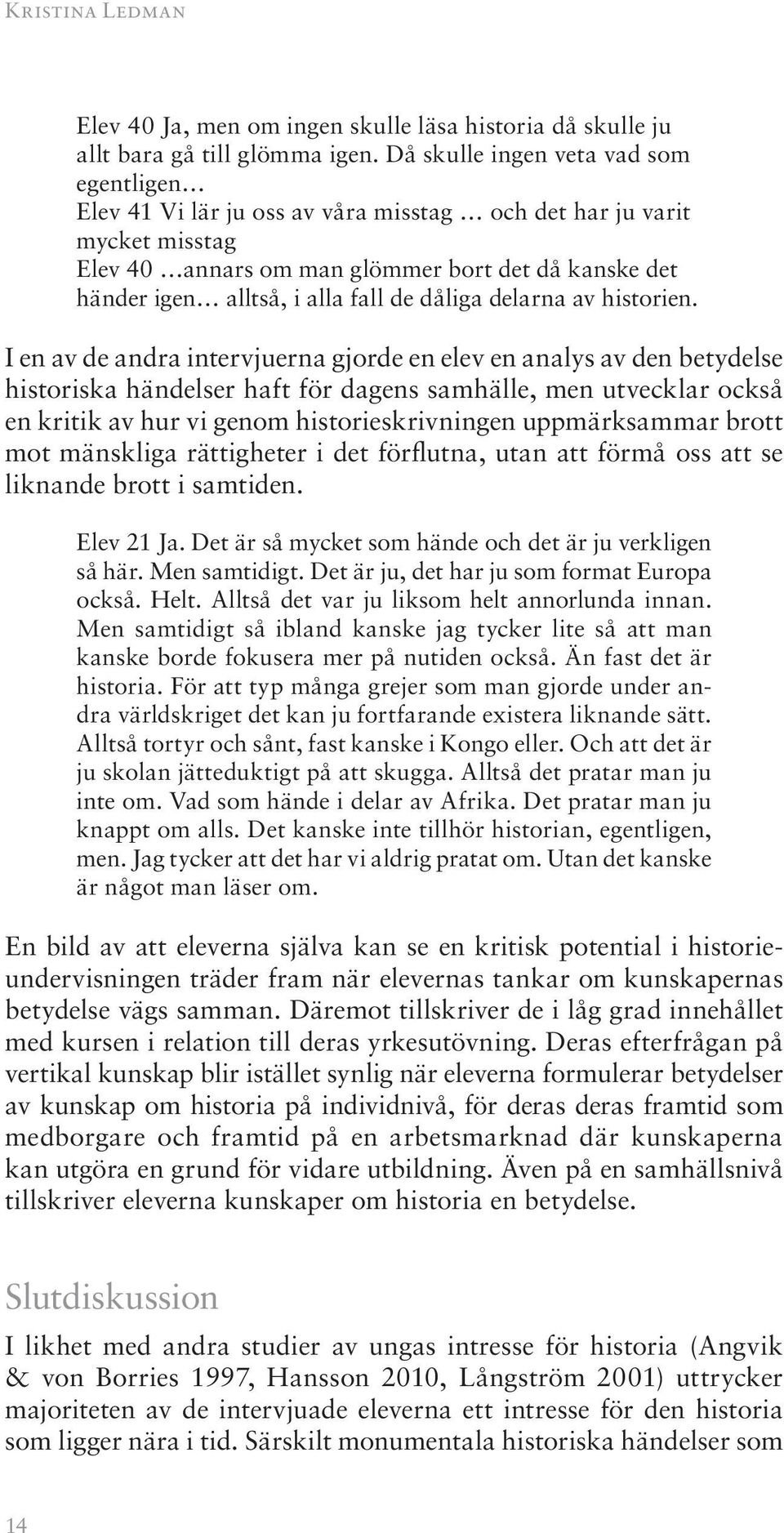 Kristina Ledman

Elev 40 Ja, men om ingen skulle läsa historia då skulle ju allt bara gå till glömma igen. Då skulle ingen veta vad som egentligen…
Elev 41 Vi lär ju oss av våra misstag … och det har ju varit mycket misstag
Elev 40 …annars om man glömmer bort det då kanske det händer igen… alltså, i alla fall de dåliga delarna av historien.

I en av de andra intervjuerna gjorde en elev en analys av den betydelse historiska händelser haft för dagens samhälle, men utvecklar också en kritik av hur vi genom historieskrivningen uppmärksammar brott mot mänskliga rättigheter i det förflutna, utan att förmå oss att se liknande brott i samtiden.

Elev 21 Ja. Det är så mycket som hände och det är ju verkligen så här. Men samtidigt. Det är ju, det har ju som format Europa också. Helt. Alltså det var ju liksom helt annorlunda innan. Men samtidigt så ibland kanske jag tycker lite så att man kanske borde fokusera mer på nutiden också. Än fast det är historia. För att typ många grejer som man gjorde under andra världskriget det kan ju fortfarande existera liknande sätt. Alltså tortyr och sånt, fast kanske i Kongo eller. Och att det är ju skolan jätteduktigt på att skugga. Alltså det pratar man ju inte om. Vad som hände i delar av Afrika. Det pratar man ju knappt om alls. Det kanske inte tillhör historian, egentligen, men. Jag tycker att det har vi aldrig pratat om. Utan det kanske är något man läser om.

En bild av att eleverna själva kan se en kritisk potential i historieundervisningen träder fram när elevernas tankar om kunskapernas betydelse vägs samman. Däremot tillskriver de i låg grad innehållet med kursen i relation till deras yrkesutövning. Deras efterfrågan på vertikal kunskap blir istället synlig när eleverna formulerar betydelser av kunskap om historia på individnivå, för deras deras framtid som medborgare och framtid på en arbetsmarknad där kunskaperna kan utgöra en grund för vidare utbildning. Även på en samhällsnivå tillskriver eleverna kunskaper om historia en betydelse.

Slutdiskussion

I likhet med andra studier av ungas intresse för historia (Angvik & von Borries 1997, Hansson 2010, Långström 2001) uttrycker majoriteten av de intervjuade eleverna ett intresse för den historia som ligger nära i tid. Särskilt monumentala historiska händelser som

14